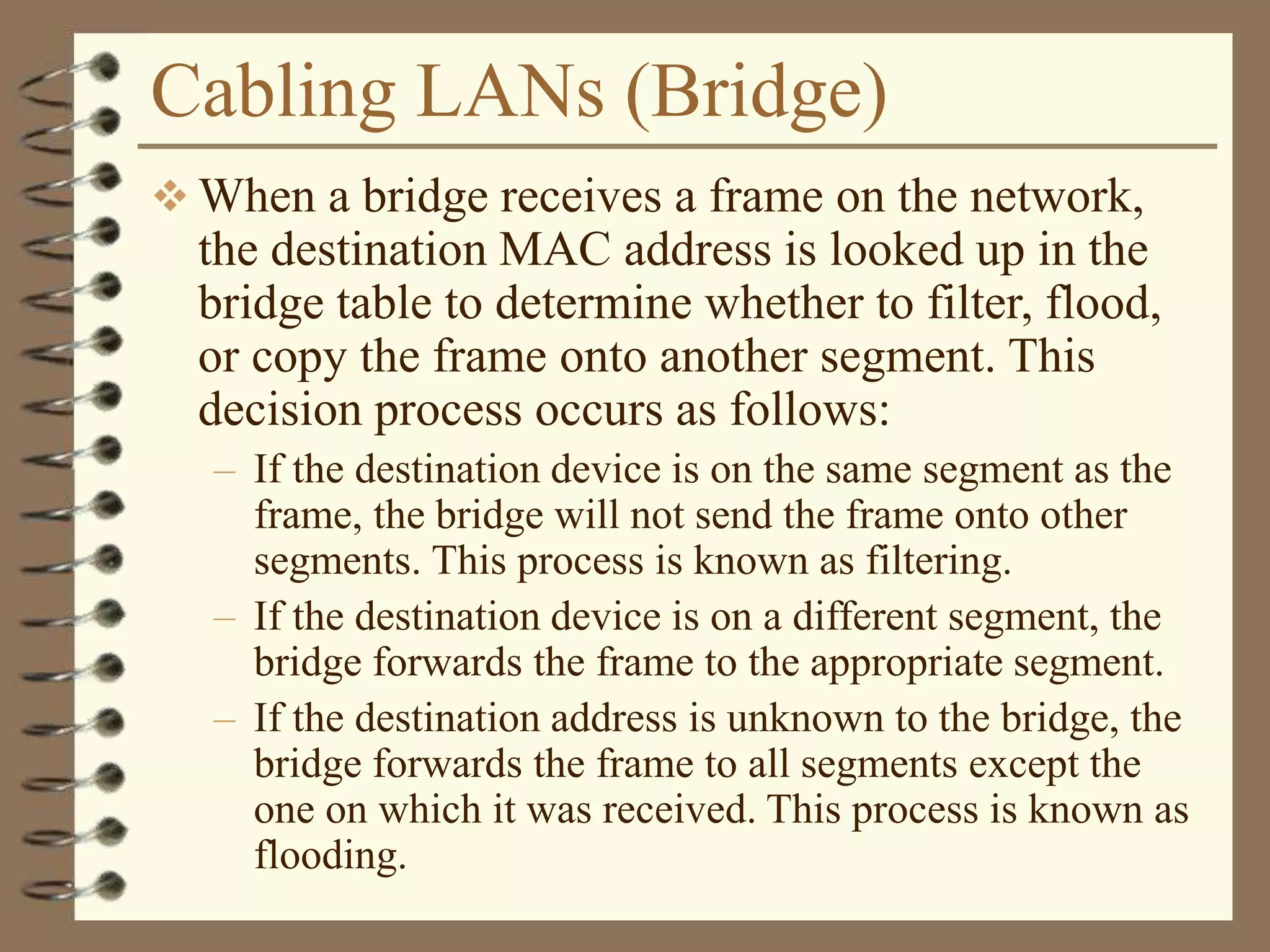 Cabling LANs (Bridge)

❖ When a bridge receives a frame on the network, the destination MAC address is looked up in the bridge table to determine whether to filter, flood, or copy the frame onto another segment. This decision process occurs as follows:

– If the destination device is on the same segment as the frame, the bridge will not send the frame onto other segments. This process is known as filtering.
– If the destination device is on a different segment, the bridge forwards the frame to the appropriate segment.
– If the destination address is unknown to the bridge, the bridge forwards the frame to all segments except the one on which it was received. This process is known as flooding.